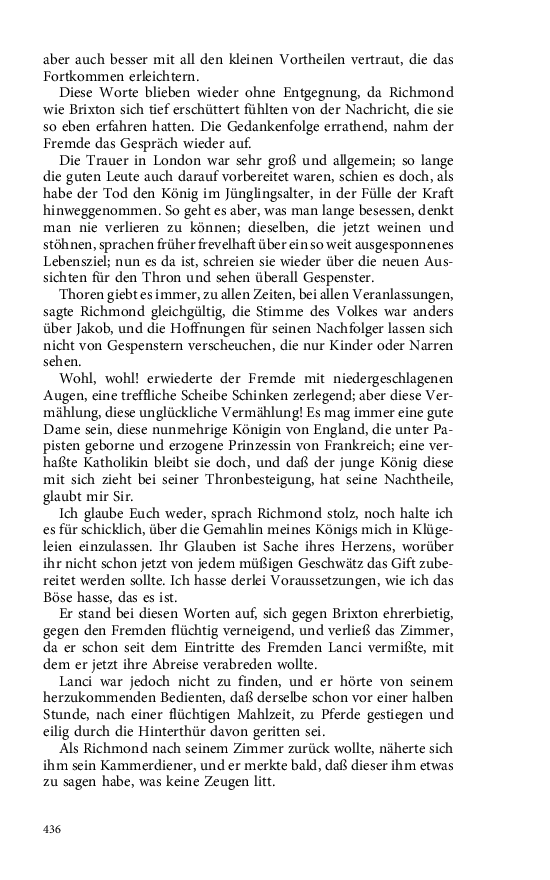 aber auch besser mit all den kleinen Vortheilen vertraut, die das Fortkommen erleichtern.

Diese Worte blieben wieder ohne Entgegnung, da Richmond wie Brixton sich tief erschüttert fühlten von der Nachricht, die sie so eben erfahren hatten. Die Gedankenfolge errathend, nahm der Fremde das Gespräch wieder auf.

Die Trauer in London war sehr groß und allgemein; so lange die guten Leute auch darauf vorbereitet waren, schien es doch, als habe der Tod den König im Jünglingsalter, in der Fülle der Kraft hinweggenommen. So geht es aber, was man lange besessen, denkt man nie verlieren zu können; dieselben, die jetzt weinen und stöhnen, sprachen früher frevelhaft über ein so weit ausgesponnenes Lebensziel; nun es da ist, schreien sie wieder über die neuen Aussichten für den Thron und sehen überall Gespenster.

Thoren giebt es immer, zu allen Zeiten, bei allen Veranlassungen, sagte Richmond gleichgültig, die Stimme des Volkes war anders über Jakob, und die Hoffnungen für seinen Nachfolger lassen sich nicht von Gespenstern verscheuchen, die nur Kinder oder Narren sehen.

Wohl, wohl! erwiederte der Fremde mit niedergeschlagenen Augen, eine treffliche Scheibe Schinken zerlegend; aber diese Vermählung, diese unglückliche Vermählung! Es mag immer eine gute Dame sein, diese nunmehrige Königin von England, die unter Papisten geborne und erzogene Prinzessin von Frankreich; eine verhaßte Katholikin bleibt sie doch, und daß der junge König diese mit sich zieht bei seiner Thronbesteigung, hat seine Nachtheile, glaubt mir Sir.

Ich glaube Euch weder, sprach Richmond stolz, noch halte ich es für schicklich, über die Gemahlin meines Königs mich in Klügeleien einzulassen. Ihr Glauben ist Sache ihres Herzens, worüber ihr nicht schon jetzt von jedem müßigen Geschwätz das Gift zubereitet werden sollte. Ich hasse derlei Voraussetzungen, wie ich das Böse hasse, das es ist.

Er stand bei diesen Worten auf, sich gegen Brixton ehrerbietig, gegen den Fremden flüchtig verneigend, und verließ das Zimmer, da er schon seit dem Eintritte des Fremden Lanci vermißte, mit dem er jetzt ihre Abreise verabreden wollte.

Lanci war jedoch nicht zu finden, und er hörte von seinem herzukommenden Bedienten, daß derselbe schon vor einer halben Stunde, nach einer flüchtigen Mahlzeit, zu Pferde gestiegen und eilig durch die Hinterthür davon geritten sei.

Als Richmond nach seinem Zimmer zurück wollte, näherte sich ihm sein Kammerdiener, und er merkte bald, daß dieser ihm etwas zu sagen habe, was keine Zeugen litt.

436